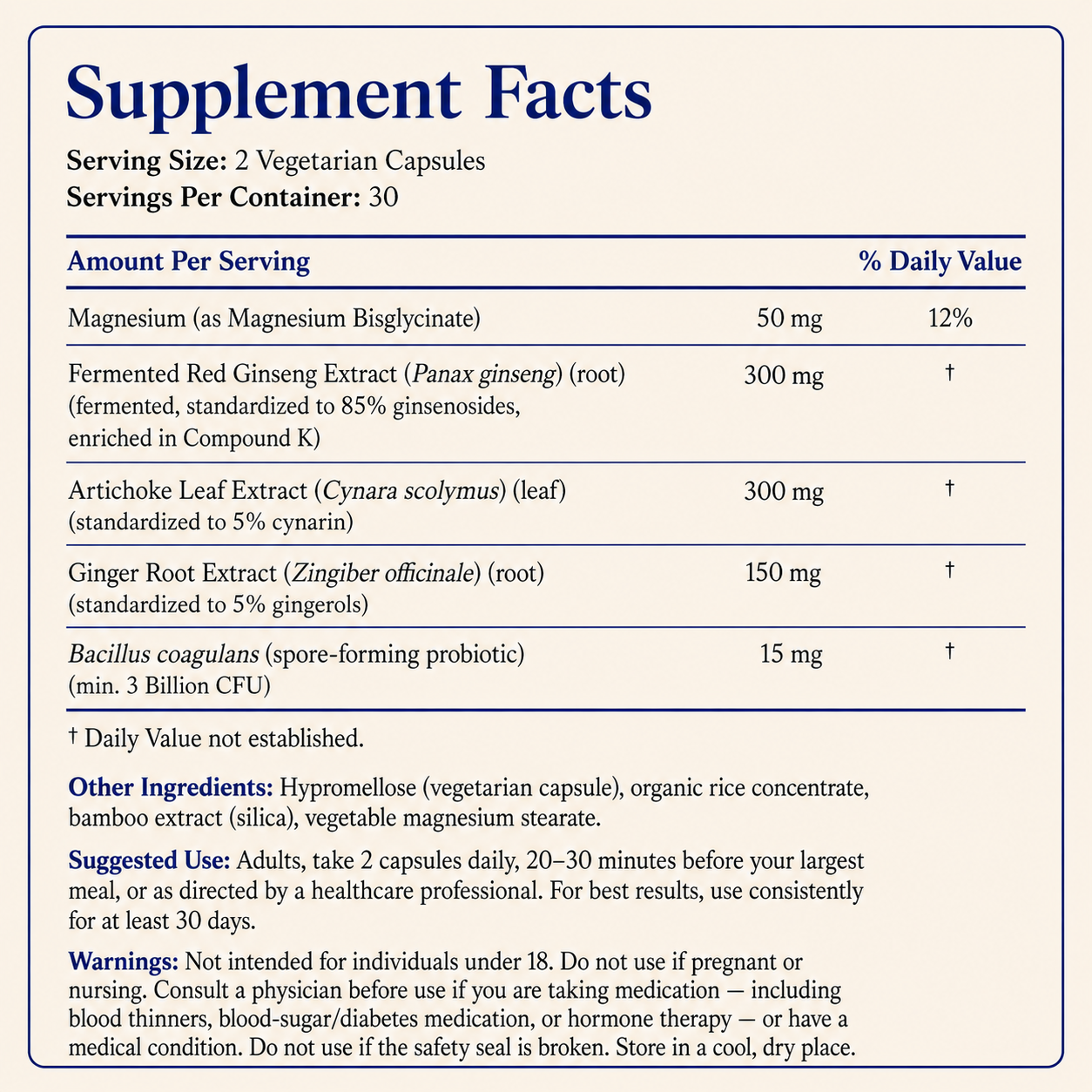 Supplement Facts

Serving Size: 2 Vegetarian Capsules
Servings Per Container: 30

| Amount Per Serving | | % Daily Value |
|---|---|---|
| Magnesium (as Magnesium Bisglycinate) | 50 mg | 12% |
| Fermented Red Ginseng Extract (Panax ginseng) (root) (fermented, standardized to 85% ginsenosides, enriched in Compound K) | 300 mg | † |
| Artichoke Leaf Extract (Cynara scolymus) (leaf) (standardized to 5% cynarin) | 300 mg | † |
| Ginger Root Extract (Zingiber officinale) (root) (standardized to 5% gingerols) | 150 mg | † |
| Bacillus coagulans (spore-forming probiotic) (min. 3 Billion CFU) | 15 mg | † |

† Daily Value not established.

Other Ingredients: Hypromellose (vegetarian capsule), organic rice concentrate, bamboo extract (silica), vegetable magnesium stearate.

Suggested Use: Adults, take 2 capsules daily, 20–30 minutes before your largest meal, or as directed by a healthcare professional. For best results, use consistently for at least 30 days.

Warnings: Not intended for individuals under 18. Do not use if pregnant or nursing. Consult a physician before use if you are taking medication — including blood thinners, blood-sugar/diabetes medication, or hormone therapy — or have a medical condition. Do not use if the safety seal is broken. Store in a cool, dry place.